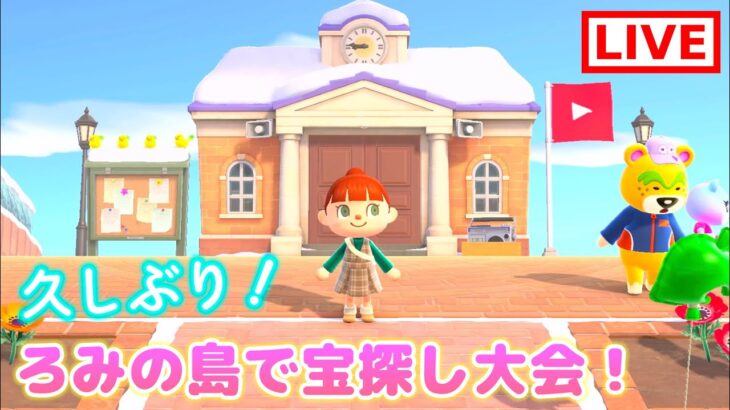 LIVE

久しぶり！

ろみの島で宝探し大会！